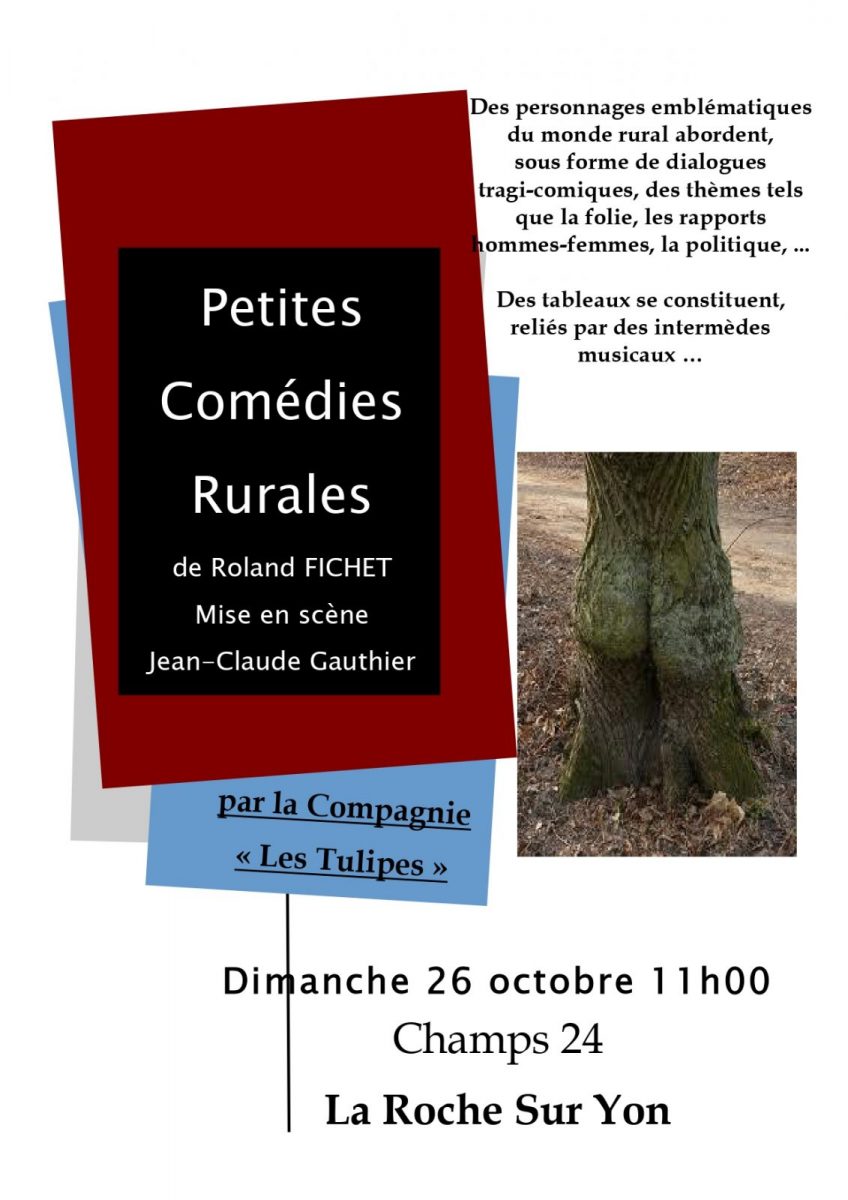 Des personnages emblématiques du monde rural abordent, sous forme de dialogues tragi-comiques, des thèmes tels que la folie, les rapports hommes-femmes, la politique, ...

Des tableaux se constituent, reliés par des intermèdes musicaux ...

Petites
Comédies
Rurales

de Roland FICHET
Mise en scène
Jean-Claude Gauthier

par la Compagnie
« Les Tulipes »

Dimanche 26 octobre 11h00
Champs 24

La Roche Sur Yon